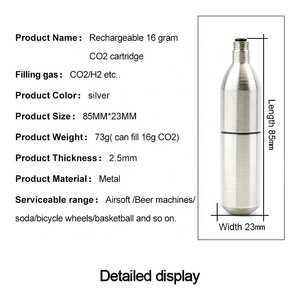 Product Name： Rechargeable 16 gram CO2 cartridge

Filling gas： CO2/H2 etc..

Product Color： silver

Product Size： 85MM*23MM

Product Weight： 73g( can fill 16g CO2)

Product Thickness： 2.5mm

Product Material： Metal

Serviceable range： Airsoft /Beer machines/ soda/bicycle wheels/basketball and so on.

Length 85㎜

Width 23㎜

Detailed display